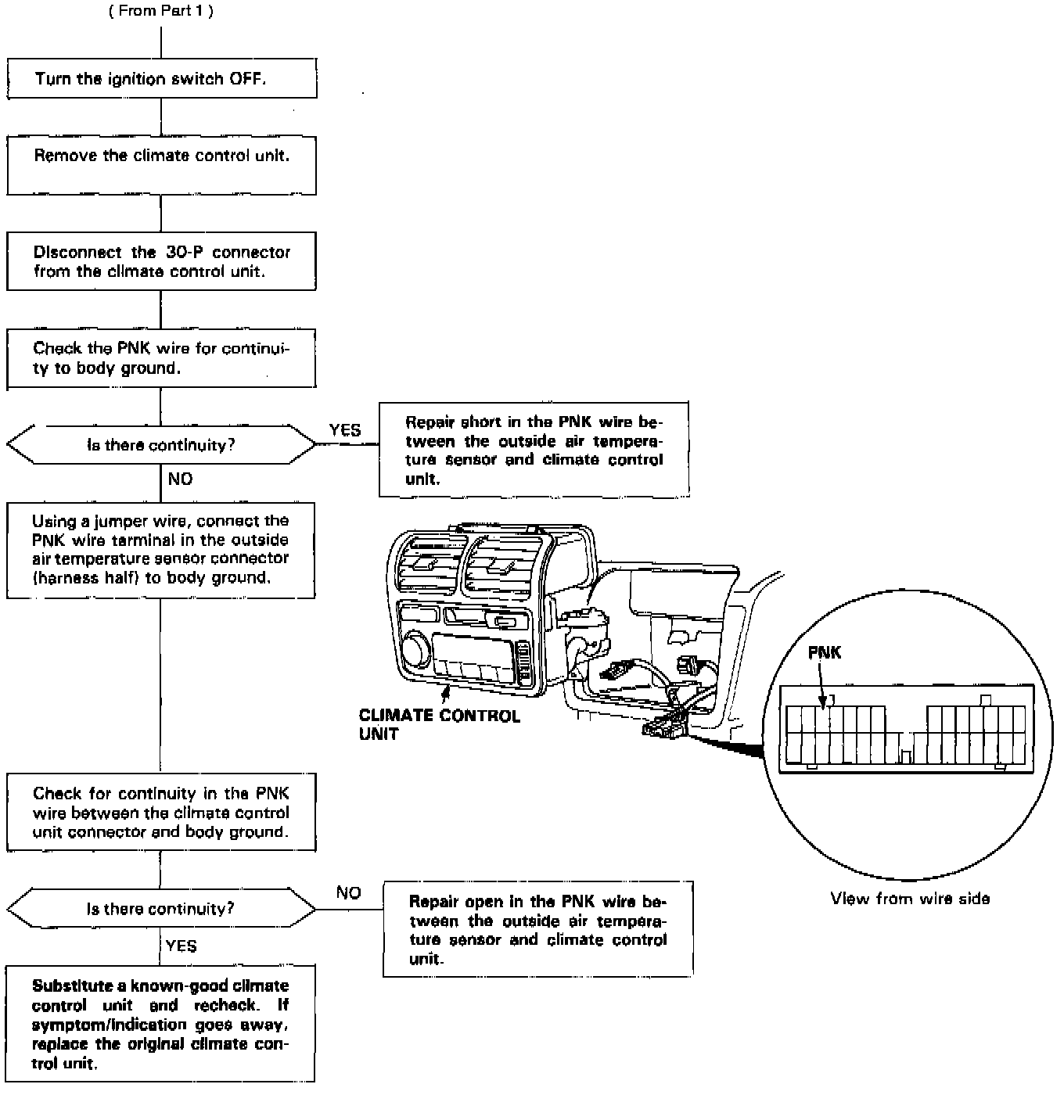 ( From Part 1 )

Turn the ignition switch OFF.

Remove the climate control unit.

Disconnect the 30-P connector from the climate control unit.

Check the PNK wire for continuity to body ground.

Is there continuity?

YES

Repair short in the PNK wire between the outside air temperature sensor and climate control unit.

NO

Using a jumper wire, connect the PNK wire terminal in the outside air temperature sensor connector (harness half) to body ground.

CLIMATE CONTROL UNIT

PNK

View from wire side

Check for continuity in the PNK wire between the climate control unit connector and body ground.

Is there continuity?

NO

Repair open in the PNK wire between the outside air temperature sensor and climate control unit.

YES

Substitute a known-good climate control unit and recheck. If symptom/indication goes away, replace the original climate control unit.